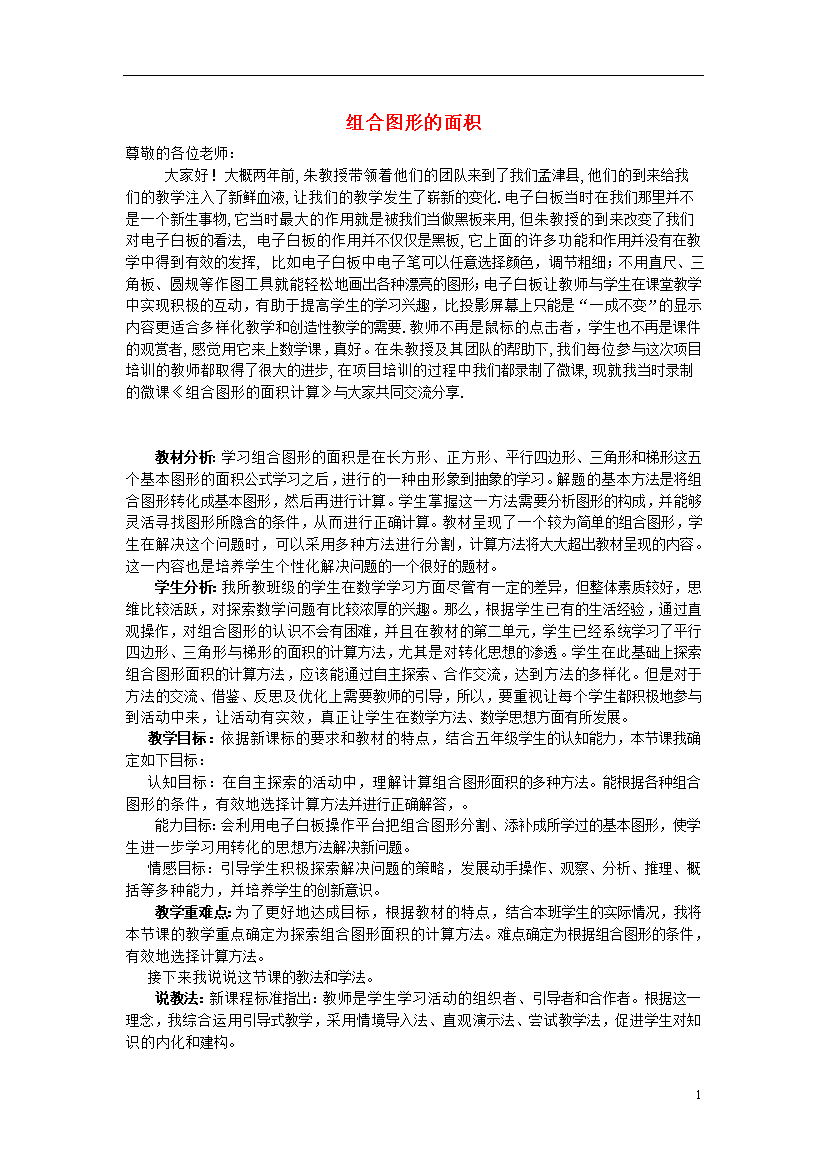 组合图形的面积

尊敬的各位老师：

大家好！大概两年前，朱教授带领着他们的团队来到了我们孟津县，他们的到来给我们的教学注入了新鲜血液，让我们的教学发生了崭新的变化．电子白板当时在我们那里并不是一个新生事物，它当时最大的作用就是被我们当做黑板来用，但朱教授的到来改变了我们对电子白板的看法，电子白板的作用并不仅仅是黑板，它上面的许多功能和作用并没有在教学中得到有效的发挥，比如电子白板中电子笔可以任意选择颜色，调节粗细；不用直尺、三角板、圆规等作图工具就能轻松地画出各种漂亮的图形；电子白板让教师与学生在课堂教学中实现积极的互动，有助于提高学生的学习兴趣，比投影屏幕上只能是“一成不变”的显示内容更适合多样化教学和创造性教学的需要．教师不再是鼠标的点击者，学生也不再是课件的观赏者，感觉用它来上数学课，真好。在朱教授及其团队的帮助下，我们每位参与这次项目培训的教师都取得了很大的进步，在项目培训的过程中我们都录制了微课，现就我当时录制的微课《组合图形的面积计算》与大家共同交流分享．

教材分析：学习组合图形的面积是在长方形、正方形、平行四边形、三角形和梯形这五个基本图形的面积公式学习之后，进行的一种由形象到抽象的学习。解题的基本方法是将组合图形转化成基本图形，然后再进行计算。学生掌握这一方法需要分析图形的构成，并能够灵活寻找图形所隐含的条件，从而进行正确计算。教材呈现了一个较为简单的组合图形，学生在解决这个问题时，可以采用多种方法进行分割，计算方法将大大超出教材呈现的内容。这一内容也是培养学生个性化解决问题的一个很好的题材。

学生分析：我所教班级的学生在数学学习方面尽管有一定的差异，但整体素质较好，思维比较活跃，对探索数学问题有比较浓厚的兴趣。那么，根据学生已有的生活经验，通过直观操作，对组合图形的认识不会有困难，并且在教材的第二单元，学生已经系统学习了平行四边形、三角形与梯形的面积的计算方法，尤其是对转化思想的渗透。学生在此基础上探索组合图形面积的计算方法，应该能通过自主探索、合作交流，达到方法的多样化。但是对于方法的交流、借鉴、反思及优化上需要教师的引导，所以，要重视让每个学生都积极地参与到活动中来，让活动有实效，真正让学生在数学方法、数学思想方面有所发展。

教学目标：依据新课标的要求和教材的特点，结合五年级学生的认知能力，本节课我确定如下目标：

认知目标：在自主探索的活动中，理解计算组合图形面积的多种方法。能根据各种组合图形的条件，有效地选择计算方法并进行正确解答，。

能力目标：会利用电子白板操作平台把组合图形分割、添补成所学过的基本图形，使学生进一步学习用转化的思想方法解决新问题。

情感目标：引导学生积极探索解决问题的策略，发展动手操作、观察、分析、推理、概括等多种能力，并培养学生的创新意识。

教学重难点：为了更好地达成目标，根据教材的特点，结合本班学生的实际情况，我将本节课的教学重点确定为探索组合图形面积的计算方法。难点确定为根据组合图形的条件，有效地选择计算方法。

接下来我说说这节课的教法和学法。

说教法：新课程标准指出：教师是学生学习活动的组织者、引导者和合作者。根据这一理念，我综合运用引导式教学，采用情境导入法、直观演示法、尝试教学法，促进学生对知识的内化和建构。

1